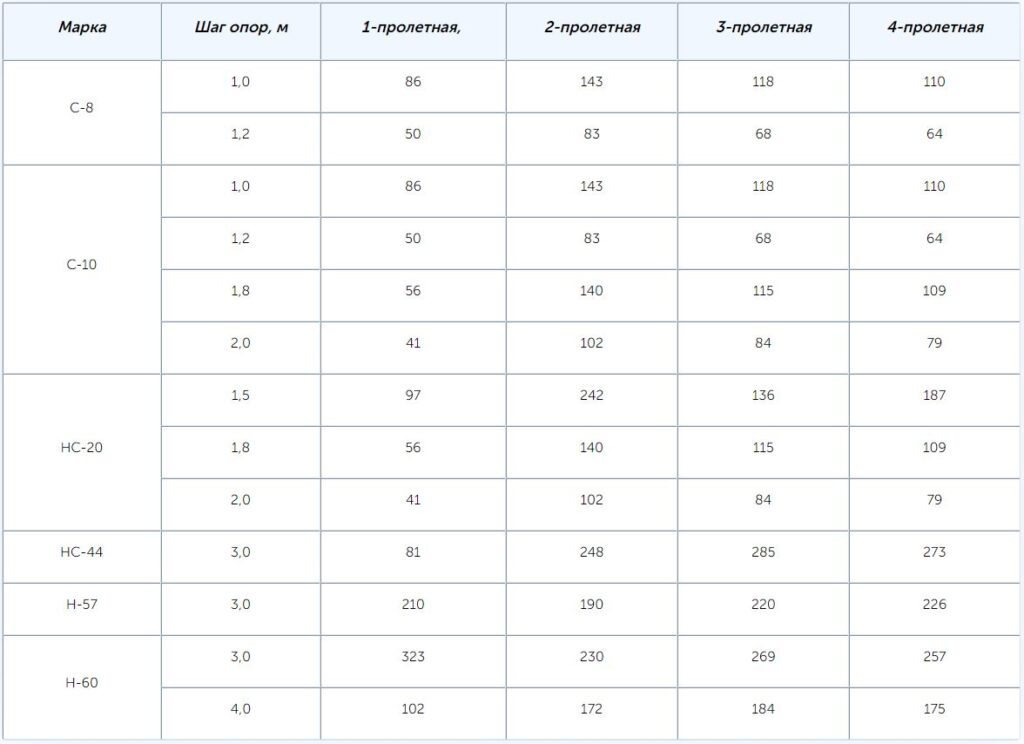 | Марка | Шаг опор, м | 1-пролетная, | 2-пролетная | 3-пролетная | 4-пролетная |
|---|---|---|---|---|---|
| С-8 | 1,0 | 86 | 143 | 118 | 110 |
| | 1,2 | 50 | 83 | 68 | 64 |
| С-10 | 1,0 | 86 | 143 | 118 | 110 |
| | 1,2 | 50 | 83 | 68 | 64 |
| | 1,8 | 56 | 140 | 115 | 109 |
| | 2,0 | 41 | 102 | 84 | 79 |
| НС-20 | 1,5 | 97 | 242 | 136 | 187 |
| | 1,8 | 56 | 140 | 115 | 109 |
| | 2,0 | 41 | 102 | 84 | 79 |
| НС-44 | 3,0 | 81 | 248 | 285 | 273 |
| Н-57 | 3,0 | 210 | 190 | 220 | 226 |
| Н-60 | 3,0 | 323 | 230 | 269 | 257 |
| | 4,0 | 102 | 172 | 184 | 175 |